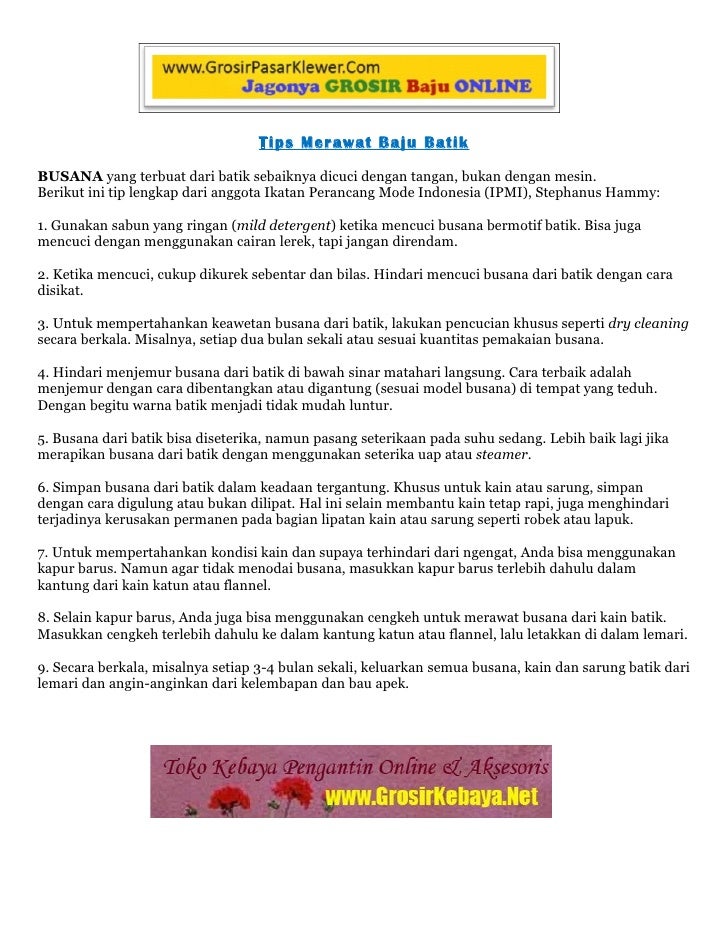 www.GrosirPasarKlewer.Com
Jagonya GROSIR Baju ONLINE

Tips Merawat Baju Batik

BUSANA yang terbuat dari batik sebaiknya dicuci dengan tangan, bukan dengan mesin. Berikut ini tip lengkap dari anggota Ikatan Perancang Mode Indonesia (IPMI), Stephanus Hammy:

1. Gunakan sabun yang ringan (mild detergent) ketika mencuci busana bermotif batik. Bisa juga mencuci dengan menggunakan cairan lerek, tapi jangan direndam.

2. Ketika mencuci, cukup dikurek sebentar dan bilas. Hindari mencuci busana dari batik dengan cara disikat.

3. Untuk mempertahankan keawetan busana dari batik, lakukan pencucian khusus seperti dry cleaning secara berkala. Misalnya, setiap dua bulan sekali atau sesuai kuantitas pemakaian busana.

4. Hindari menjemur busana dari batik di bawah sinar matahari langsung. Cara terbaik adalah menjemur dengan cara dibentangkan atau digantung (sesuai model busana) di tempat yang teduh. Dengan begitu warna batik menjadi tidak mudah luntur.

5. Busana dari batik bisa diseterika, namun pasang seterikaan pada suhu sedang. Lebih baik lagi jika merapikan busana dari batik dengan menggunakan seterika uap atau steamer.

6. Simpan busana dari batik dalam keadaan tergantung. Khusus untuk kain atau sarung, simpan dengan cara digulung atau bukan dilipat. Hal ini selain membantu kain tetap rapi, juga menghindari terjadinya kerusakan permanen pada bagian lipatan kain atau sarung seperti robek atau lapuk.

7. Untuk mempertahankan kondisi kain dan supaya terhindari dari ngengat, Anda bisa menggunakan kapur barus. Namun agar tidak menodai busana, masukkan kapur barus terlebih dahulu dalam kantung dari kain katun atau flannel.

8. Selain kapur barus, Anda juga bisa menggunakan cengkeh untuk merawat busana dari kain batik. Masukkan cengkeh terlebih dahulu ke dalam kantung katun atau flannel, lalu letakkan di dalam lemari.

9. Secara berkala, misalnya setiap 3-4 bulan sekali, keluarkan semua busana, kain dan sarung batik dari lemari dan angin-anginkan dari kelembapan dan bau apek.

Toko Kebaya Pengantin Online & Aksesoris
www.GrosirKebaya.Net